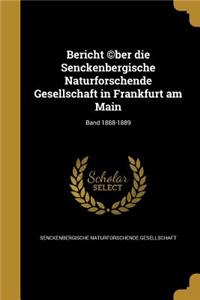 Bericht ©ber die Senckenbergische Naturforschende Gesellschaft in Frankfurt am Main

Band 1888-1889

Scholar SELECT

SENCKENBERGISCHE NATURFORSCHENDE GESELLSCHAFT